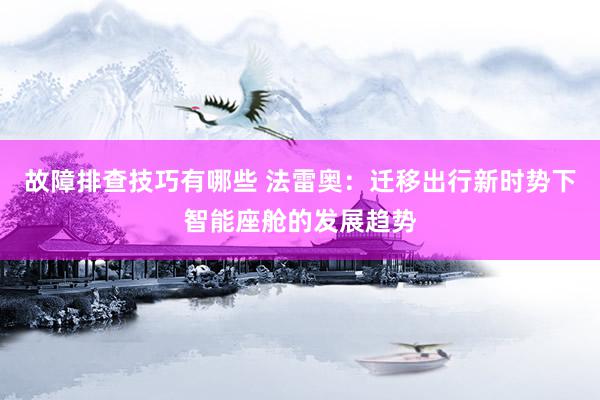 故障排查技巧有哪些 法雷奥：迁移出行新时势下智能座舱的发展趋势